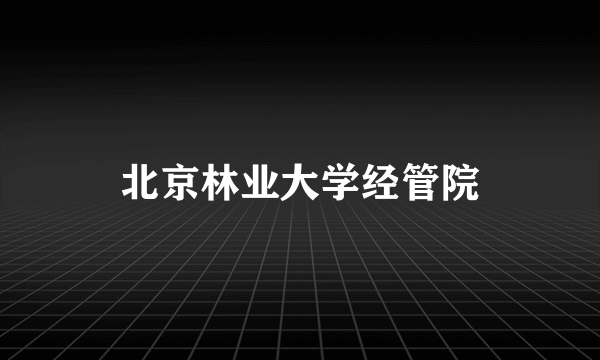 北京林业大学经管院